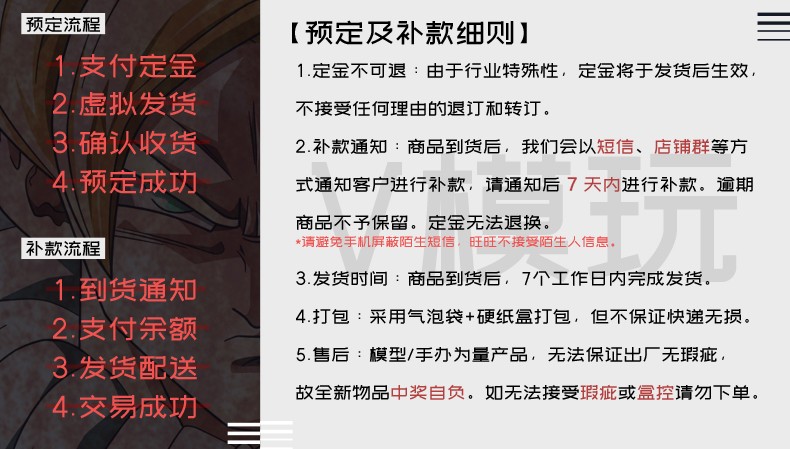 预定流程

1.支付定金
2.虚拟发货
3.确认收货
4.预定成功

补款流程

1.到货通知
2.支付余额
3.发货配送
4.交易成功

【预定及补款细则】

1.定金不可退：由于行业特殊性，定金将于发货后生效，不接受任何理由的退订和转订。

2.补款通知：商品到货后，我们会以短信、店铺群等方式通知客户进行补款，请通知后7天内进行补款。逾期商品不予保留。定金无法退换。

*请避免手机屏蔽陌生短信，旺旺不接受陌生人信息。

3.发货时间：商品到货后，7个工作日内完成发货。

4.打包：采用气泡袋+硬纸盒打包，但不保证快递无损。

5.售后：模型/手办为量产品，无法保证出厂无瑕疵，故全新物品中奖自负。如无法接受瑕疵或盒控请勿下单。

V模玩